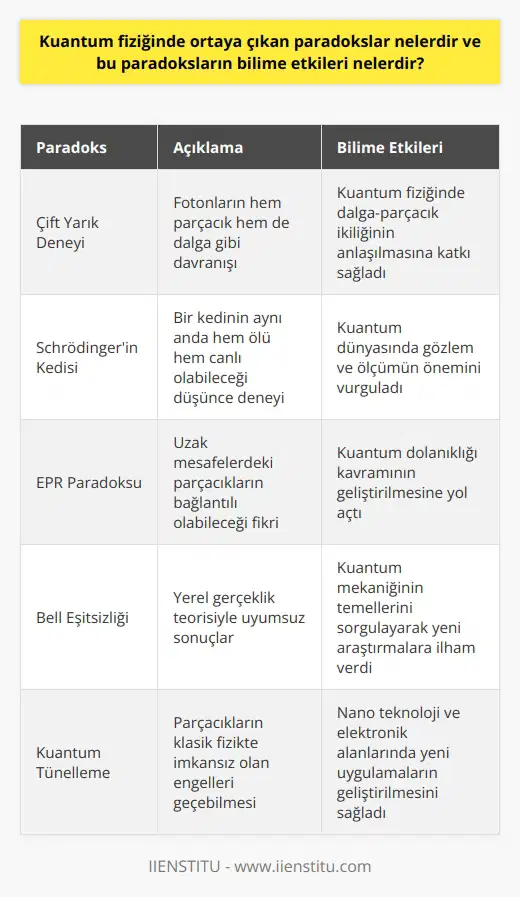 Kuantum fiziğinde ortaya çıkan paradokslar nelerdir ve bu paradoksların bilime etkileri nelerdir?

| Paradoks | Açıklama | Bilime Etkileri |
|---|---|---|
| Çift Yarık Deneyi | Fotonların hem parçacık hem de dalga gibi davranışı | Kuantum fiziğinde dalga-parçacık ikiliğinin anlaşılmasına katkı sağladı |
| Schrödinger'in Kedisi | Bir kedinin aynı anda hem ölü hem canlı olabileceği düşünce deneyi | Kuantum dünyasında gözlem ve ölçümün önemini vurguladı |
| EPR Paradoksu | Uzak mesafelerdeki parçacıkların bağlantılı olabileceği fikri | Kuantum dolanıklığı kavramının geliştirilmesine yol açtı |
| Bell Eşitsizliği | Yerel gerçeklik teorisiyle uyumsuz sonuçlar | Kuantum mekaniğinin temellerini sorgulayarak yeni araştırmalara ilham verdi |
| Kuantum Tünelleme | Parçacıkların klasik fizikte imkansız olan engelleri geçebilmesi | Nano teknoloji ve elektronik alanlarında yeni uygulamaların geliştirilmesini sağladı |

IIENSTITU - www.iienstitu.com